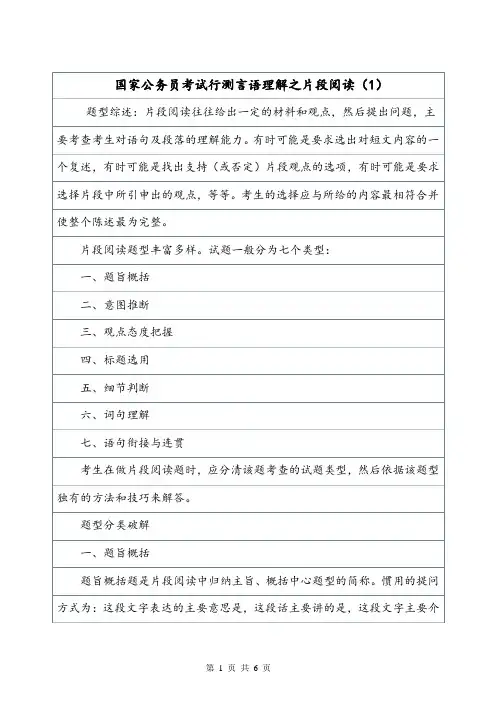 国家公务员考试行测言语理解之片段阅读（1）

题型综述：片段阅读往往给出一定的材料和观点，然后提出问题，主要考查考生对语句及段落的理解能力。有时可能是要求选出对短文内容的一个复述，有时可能是找出支持（或否定）片段观点的选项，有时可能是要求选择片段中所引申出的观点，等等。考生的选择应与所给的内容最相符合并使整个陈述最为完整。

片段阅读题型丰富多样。试题一般分为七个类型：

一、题旨概括

二、意图推断

三、观点态度把握

四、标题选用

五、细节判断

六、词句理解

七、语句衔接与连贯

考生在做片段阅读题时，应分清该题考查的试题类型，然后依据该题型独有的方法和技巧来解答。

题型分类破解

一、题旨概括

题旨概括题是片段阅读中归纳主旨、概括中心题型的简称。惯用的提问方式为：这段文字表达的主要意思是，这段话主要讲的是，这段文字主要介

第 1 页 共 6 页